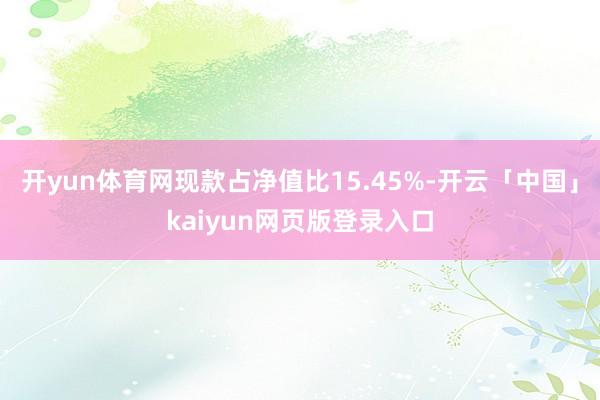 开yun体育网现款占净值比15.45%-开云「中国」kaiyun网页版登录入口